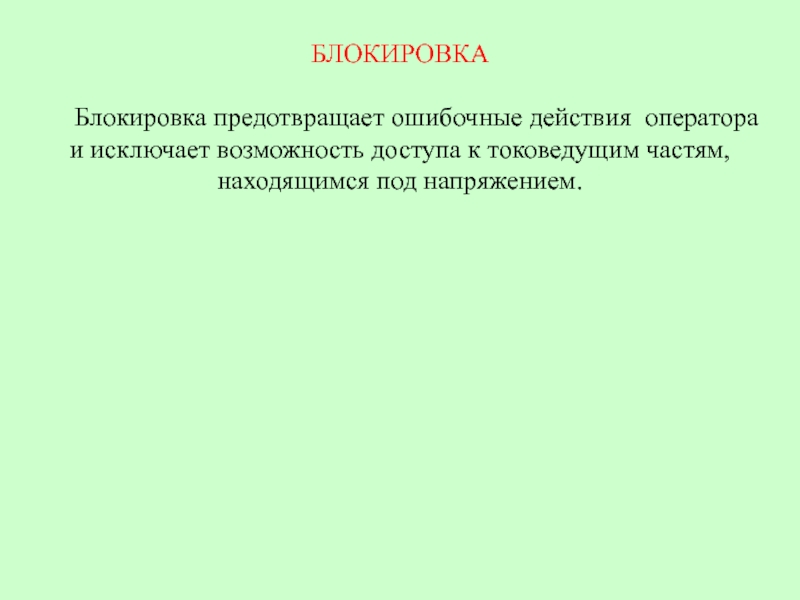 БЛОКИРОВКА

Блокировка предотвращает ошибочные действия оператора и исключает возможность доступа к токоведущим частям, находящимся под напряжением.